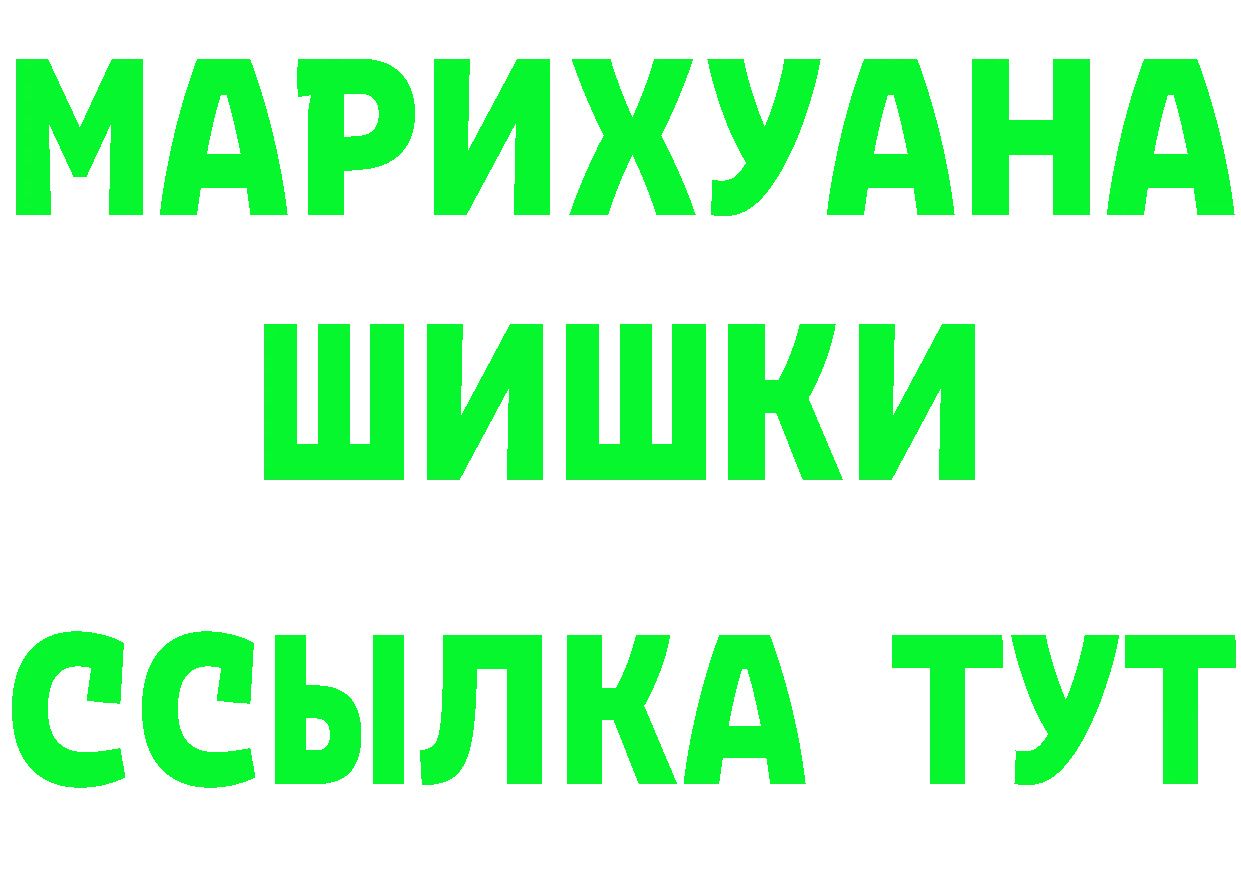 МАРИХУАНА
ШИШКИ
ССЫЛКА ТУТ